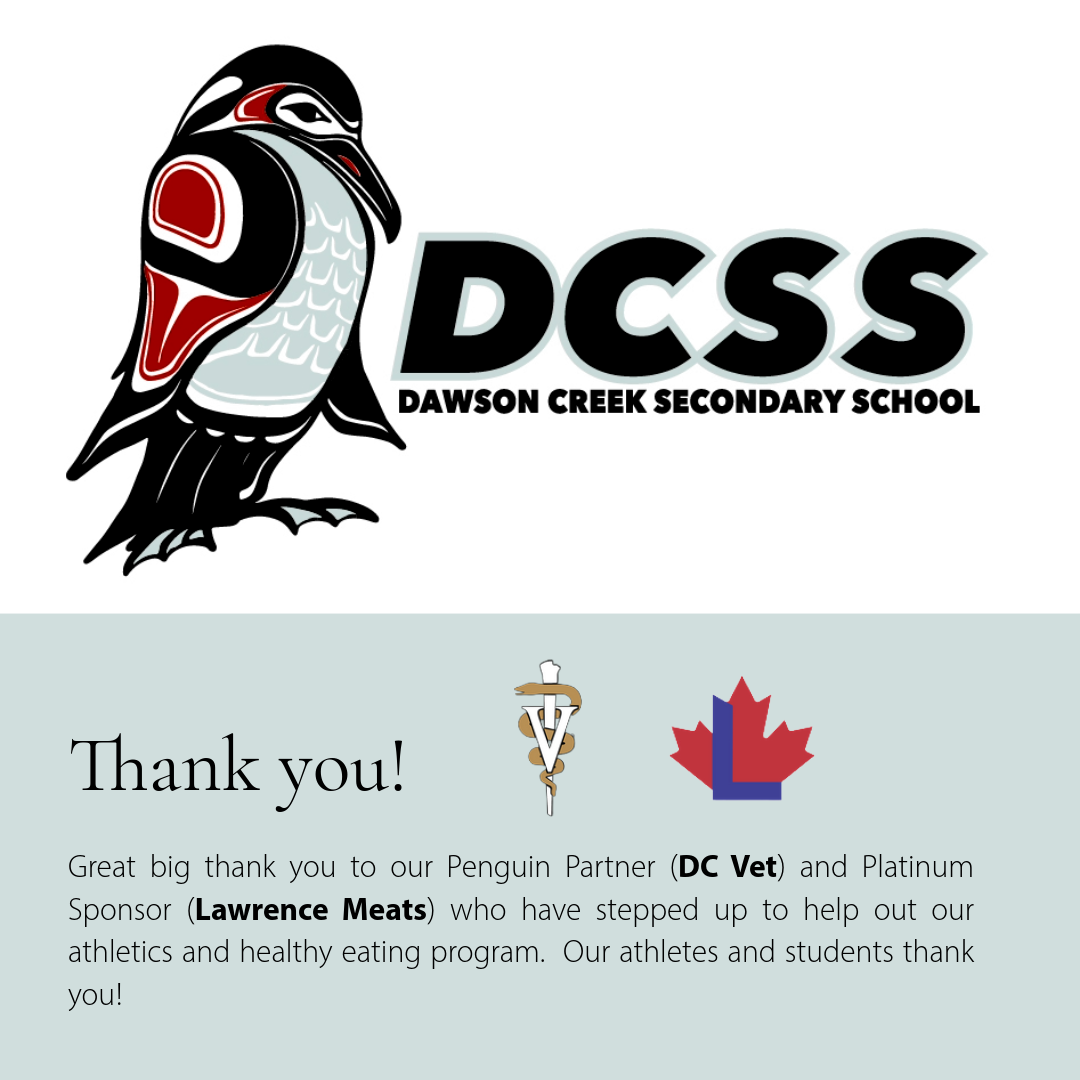 DCSS
DAWSON CREEK SECONDARY SCHOOL

Thank you!

Great big thank you to our Penguin Partner (DC Vet) and Platinum Sponsor (Lawrence Meats) who have stepped up to help out our athletics and healthy eating program.  Our athletes and students thank you!